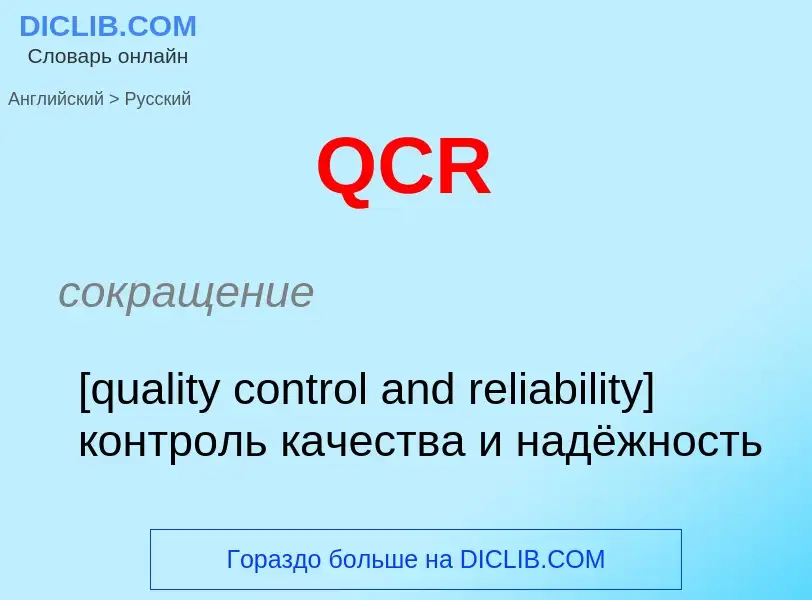 DICLIB.COM
Словарь онлайн

Английский > Русский

QCR

сокращение

[quality control and reliability] контроль качества и надёжность

Гораздо больше на DICLIB.COM